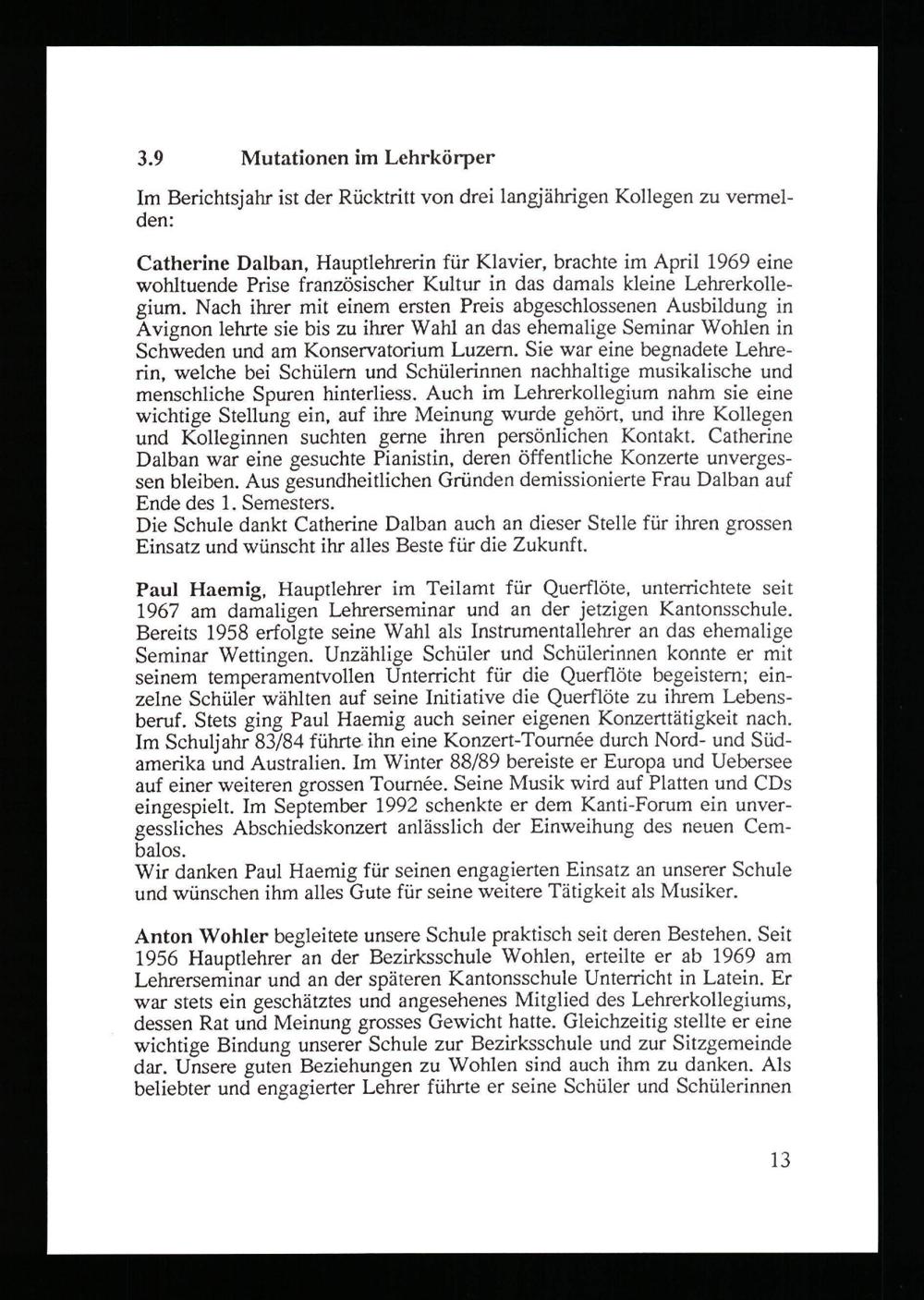 3.9 Mutationen im Lehrkörper

Im Berichtsjahr ist der Rücktritt von drei langjährigen Kollegen zu vermelden:

Catherine Dalban, Hauptlehrerin für Klavier, brachte im April 1969 eine wohltuende Prise französischer Kultur in das damals kleine Lehrerkollegium. Nach ihrer mit einem ersten Preis abgeschlossenen Ausbildung in Avignon lehrte sie bis zu ihrer Wahl an das ehemalige Seminar Wohlen in Schweden und am Konservatorium Luzern. Sie war eine begnadete Lehrerin, welche bei Schülern und Schülerinnen nachhaltige musikalische und menschliche Spuren hinterliess. Auch im Lehrerkollegium nahm sie eine wichtige Stellung ein, auf ihre Meinung wurde gehört, und ihre Kollegen und Kolleginnen suchten gerne ihren persönlichen Kontakt. Catherine Dalban war eine gesuchte Pianistin, deren öffentliche Konzerte unvergessen bleiben. Aus gesundheitlichen Gründen demissionierte Frau Dalban auf Ende des 1. Semesters.
Die Schule dankt Catherine Dalban auch an dieser Stelle für ihren grossen Einsatz und wünscht ihr alles Beste für die Zukunft.

Paul Haemig, Hauptlehrer im Teilamt für Querflöte, unterrichtete seit 1967 am damaligen Lehrerseminar und an der jetzigen Kantonsschule. Bereits 1958 erfolgte seine Wahl als Instrumentallehrer an das ehemalige Seminar Wettingen. Unzählige Schüler und Schülerinnen konnte er mit seinem temperamentvollen Unterricht für die Querflöte begeistern; einzelne Schüler wählten auf seine Initiative die Querflöte zu ihrem Lebensberuf. Stets ging Paul Haemig auch seiner eigenen Konzerttätigkeit nach. Im Schuljahr 83/84 führte ihn eine Konzert-Tournée durch Nord- und Südamerika und Australien. Im Winter 88/89 bereiste er Europa und Uebersee auf einer weiteren grossen Tournée. Seine Musik wird auf Platten und CDs eingespielt. Im September 1992 schenkte er dem Kanti-Forum ein unvergessliches Abschiedskonzert anlässlich der Einweihung des neuen Cembalos.
Wir danken Paul Haemig für seinen engagierten Einsatz an unserer Schule und wünschen ihm alles Gute für seine weitere Tätigkeit als Musiker.

Anton Wohler begleitete unsere Schule praktisch seit deren Bestehen. Seit 1956 Hauptlehrer an der Bezirksschule Wohlen, erteilte er ab 1969 am Lehrerseminar und an der späteren Kantonsschule Unterricht in Latein. Er war stets ein geschätztes und angesehenes Mitglied des Lehrerkollegiums, dessen Rat und Meinung grosses Gewicht hatte. Gleichzeitig stellte er eine wichtige Bindung unserer Schule zur Bezirksschule und zur Sitzgemeinde dar. Unsere guten Beziehungen zu Wohlen sind auch ihm zu danken. Als beliebter und engagierter Lehrer führte er seine Schüler und Schülerinnen

13